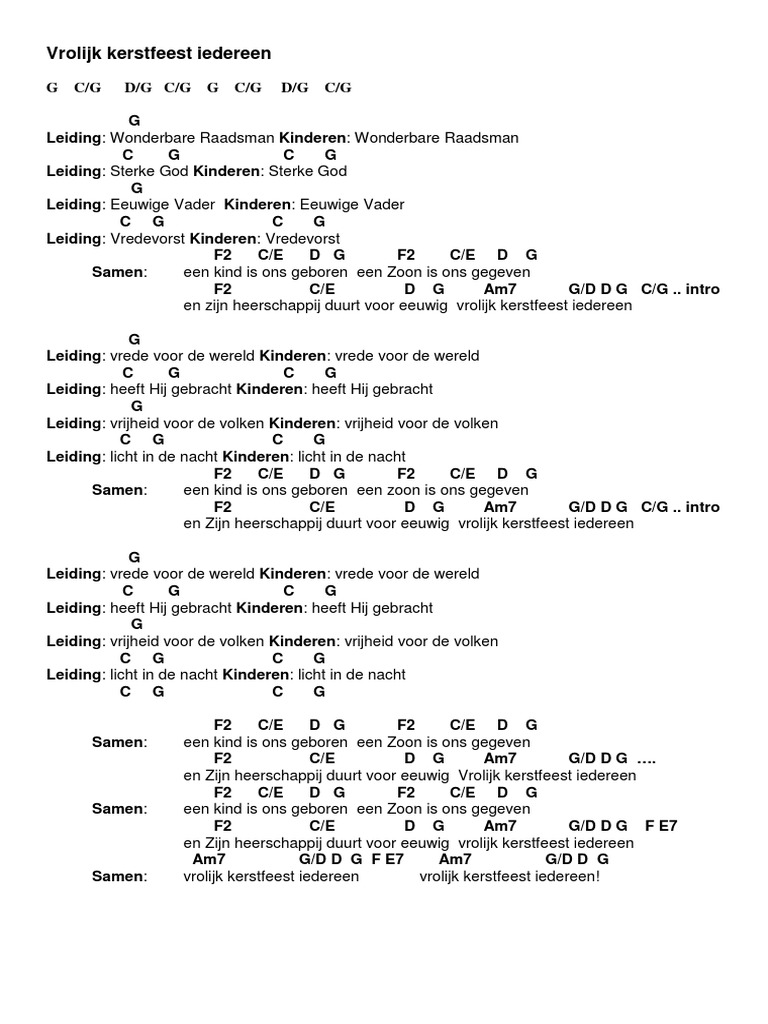 Vrolijk kerstfeest iedereen

G C/G D/G C/G G C/G D/G C/G

G
Leiding: Wonderbare Raadsman Kinderen: Wonderbare Raadsman
C G C G
Leiding: Sterke God Kinderen: Sterke God
G
Leiding: Eeuwige Vader Kinderen: Eeuwige Vader
C G C G
Leiding: Vredevorst Kinderen: Vredevorst
F2 C/E D G F2 C/E D G
Samen: een kind is ons geboren een Zoon is ons gegeven
F2 C/E D G Am7 G/D D G C/G .. intro
en zijn heerschappij duurt voor eeuwig vrolijk kerstfeest iedereen

G
Leiding: vrede voor de wereld Kinderen: vrede voor de wereld
C G C G
Leiding: heeft Hij gebracht Kinderen: heeft Hij gebracht
G
Leiding: vrijheid voor de volken Kinderen: vrijheid voor de volken
C G C G
Leiding: licht in de nacht Kinderen: licht in de nacht
F2 C/E D G F2 C/E D G
Samen: een kind is ons geboren een zoon is ons gegeven
F2 C/E D G Am7 G/D D G C/G .. intro
en Zijn heerschappij duurt voor eeuwig vrolijk kerstfeest iedereen

G
Leiding: vrede voor de wereld Kinderen: vrede voor de wereld
C G C G
Leiding: heeft Hij gebracht Kinderen: heeft Hij gebracht
G
Leiding: vrijheid voor de volken Kinderen: vrijheid voor de volken
C G C G
Leiding: licht in de nacht Kinderen: licht in de nacht
C G C G

F2 C/E D G F2 C/E D G
Samen: een kind is ons geboren een Zoon is ons gegeven
F2 C/E D G Am7 G/D D G ….
en Zijn heerschappij duurt voor eeuwig Vrolijk kerstfeest iedereen
F2 C/E D G F2 C/E D G
Samen: een kind is ons geboren een Zoon is ons gegeven
F2 C/E D G Am7 G/D D G F E7
en Zijn heerschappij duurt voor eeuwig vrolijk kerstfeest iedereen
Am7 G/D D G F E7 Am7 G/D D G
Samen: vrolijk kerstfeest iedereen vrolijk kerstfeest iedereen!